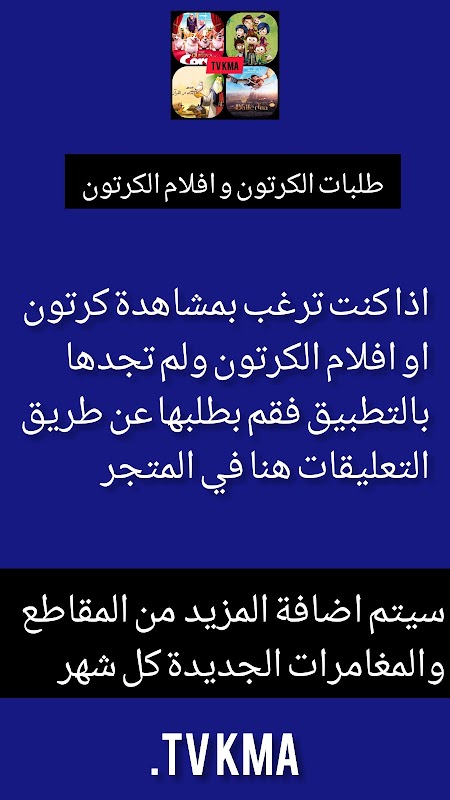 TVKMA

طلبات الكرتون و افلام الكرتون

اذا كنت ترغب بمشاهدة كرتون او افلام الكرتون ولم تجدها بالتطبيق فقم بطلبها عن طريق التعليقات هنا في المتجر

سيتم اضافة المزيد من المقاطع والمغامرات الجديدة كل شهر

.TVKMA